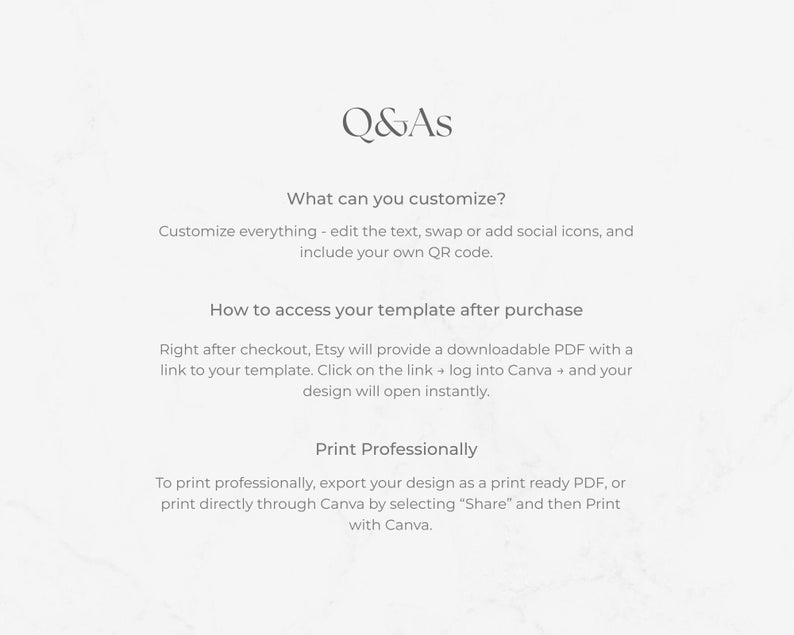 Q&As

What can you customize?

Customize everything - edit the text, swap or add social icons, and include your own QR code.

How to access your template after purchase

Right after checkout, Etsy will provide a downloadable PDF with a link to your template. Click on the link → log into Canva → and your design will open instantly.

Print Professionally

To print professionally, export your design as a print ready PDF, or print directly through Canva by selecting "Share" and then Print with Canva.